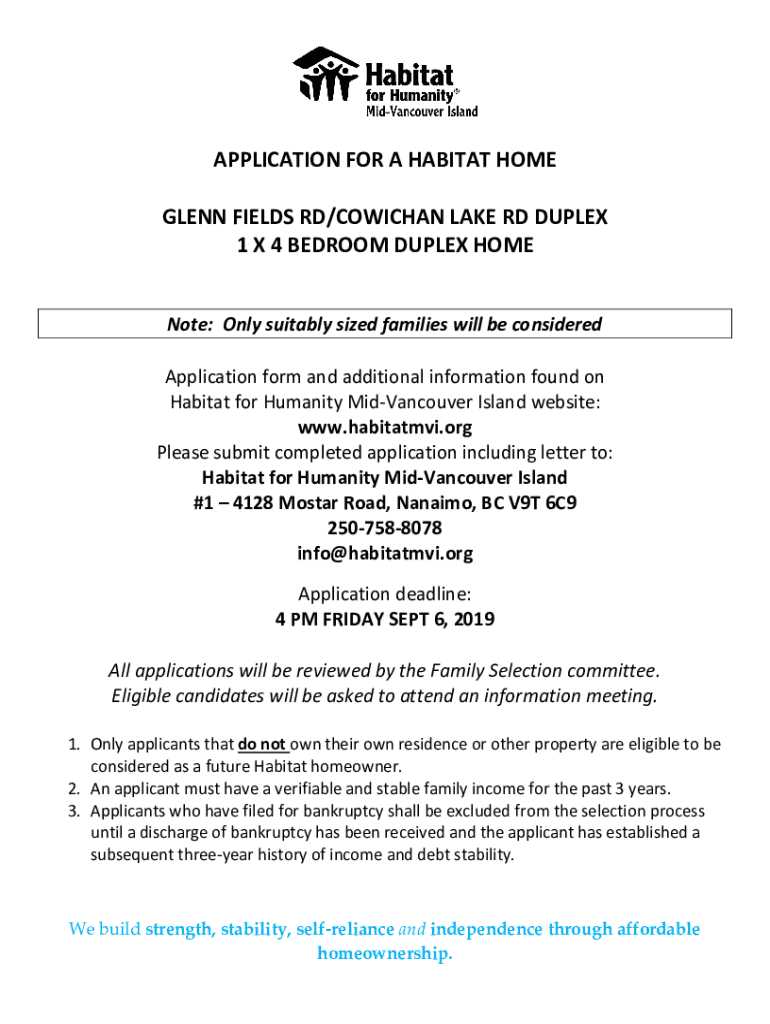 Habitat for Humanity® Mid-Vancouver Island

APPLICATION FOR A HABITAT HOME

GLENN FIELDS RD/COWICHAN LAKE RD DUPLEX
1 X 4 BEDROOM DUPLEX HOME

Note: Only suitably sized families will be considered

Application form and additional information found on Habitat for Humanity Mid-Vancouver Island website:
www.habitatmvi.org
Please submit completed application including letter to:
Habitat for Humanity Mid-Vancouver Island
#1 – 4128 Mostar Road, Nanaimo, BC V9T 6C9
250-758-8078
info@habitatmvi.org

Application deadline:
4 PM FRIDAY SEPT 6, 2019

All applications will be reviewed by the Family Selection committee.
Eligible candidates will be asked to attend an information meeting.

1. Only applicants that do not own their own residence or other property are eligible to be considered as a future Habitat homeowner.
2. An applicant must have a verifiable and stable family income for the past 3 years.
3. Applicants who have filed for bankruptcy shall be excluded from the selection process until a discharge of bankruptcy has been received and the applicant has established a subsequent three-year history of income and debt stability.

We build strength, stability, self-reliance and independence through affordable homeownership.